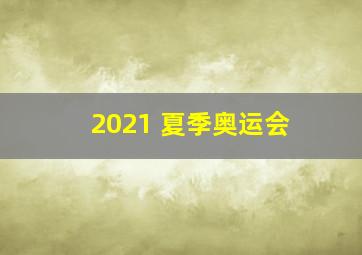 2021 夏季奥运会